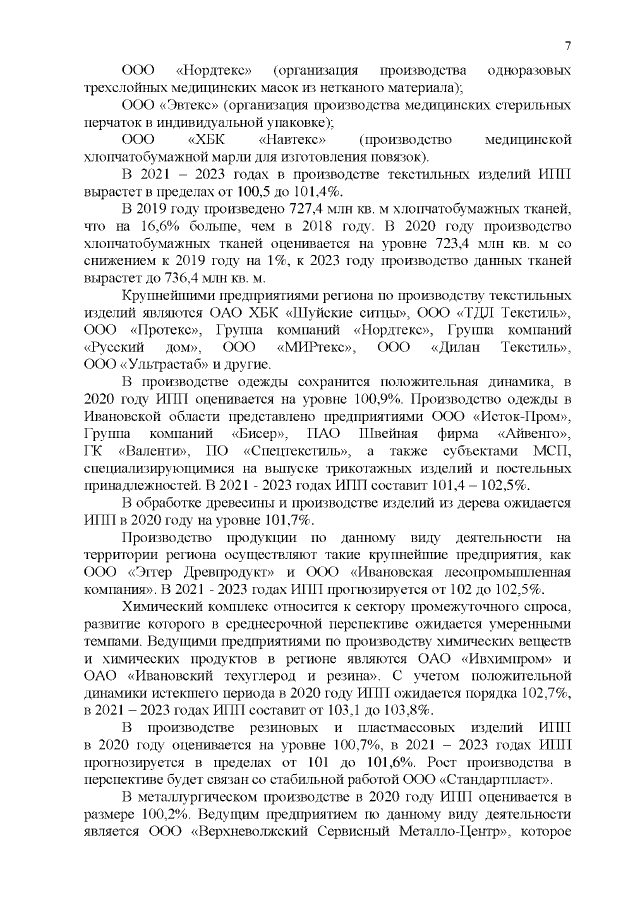 7

ООО «Нордтекс» (организация производства одноразовых трехслойных медицинских масок из нетканого материала);

ООО «Эвтекс» (организация производства медицинских стерильных перчаток в индивидуальной упаковке);

ООО «ХБК «Навтекс» (производство медицинской хлопчатобумажной марли для изготовления повязок).

В 2021 – 2023 годах в производстве текстильных изделий ИПП вырастет в пределах от 100,5 до 101,4%.

В 2019 году произведено 727,4 млн кв. м хлопчатобумажных тканей, что на 16,6% больше, чем в 2018 году. В 2020 году производство хлопчатобумажных тканей оценивается на уровне 723,4 млн кв. м со снижением к 2019 году на 1%, к 2023 году производство данных тканей вырастет до 736,4 млн кв. м.

Крупнейшими предприятиями региона по производству текстильных изделий являются ОАО ХБК «Шуйские ситцы», ООО «ТДЛ Текстиль», ООО «Протекс», Группа компаний «Нордтекс», Группа компаний «Русский дом», ООО «МИРтекс», ООО «Дилан Текстиль», ООО «Ультрастаб» и другие.

В производстве одежды сохранится положительная динамика, в 2020 году ИПП оценивается на уровне 100,9%. Производство одежды в Ивановской области представлено предприятиями ООО «Исток-Пром», Группа компаний «Бисер», ПАО Швейная фирма «Айвенго», ГК «Валенти», ПО «Спецтекстиль», а также субъектами МСП, специализирующимися на выпуске трикотажных изделий и постельных принадлежностей. В 2021 - 2023 годах ИПП составит 101,4 – 102,5%.

В обработке древесины и производстве изделий из дерева ожидается ИПП в 2020 году на уровне 101,7%.

Производство продукции по данному виду деятельности на территории региона осуществляют такие крупнейшие предприятия, как ООО «Эггер Древпродукт» и ООО «Ивановская лесопромышленная компания». В 2021 - 2023 годах ИПП прогнозируется от 102 до 102,5%.

Химический комплекс относится к сектору промежуточного спроса, развитие которого в среднесрочной перспективе ожидается умеренными темпами. Ведущими предприятиями по производству химических веществ и химических продуктов в регионе являются ОАО «Ивхимпром» и ОАО «Ивановский техуглерод и резина». С учетом положительной динамики истекшего периода в 2020 году ИПП ожидается порядка 102,7%, в 2021 – 2023 годах ИПП составит от 103,1 до 103,8%.

В производстве резиновых и пластмассовых изделий ИПП в 2020 году оценивается на уровне 100,7%, в 2021 – 2023 годах ИПП прогнозируется в пределах от 101 до 101,6%. Рост производства в перспективе будет связан со стабильной работой ООО «Стандартпласт».

В металлургическом производстве в 2020 году ИПП оценивается в размере 100,2%. Ведущим предприятием по данному виду деятельности является ООО «Верхневолжский Сервисный Металло-Центр», которое